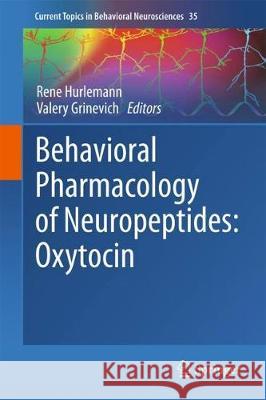 Current Topics in Behavioral Neurosciences 35

Rene Hurlemann
Valery Grinevich Editors

Behavioral Pharmacology of Neuropeptides: Oxytocin

Kraina Książek